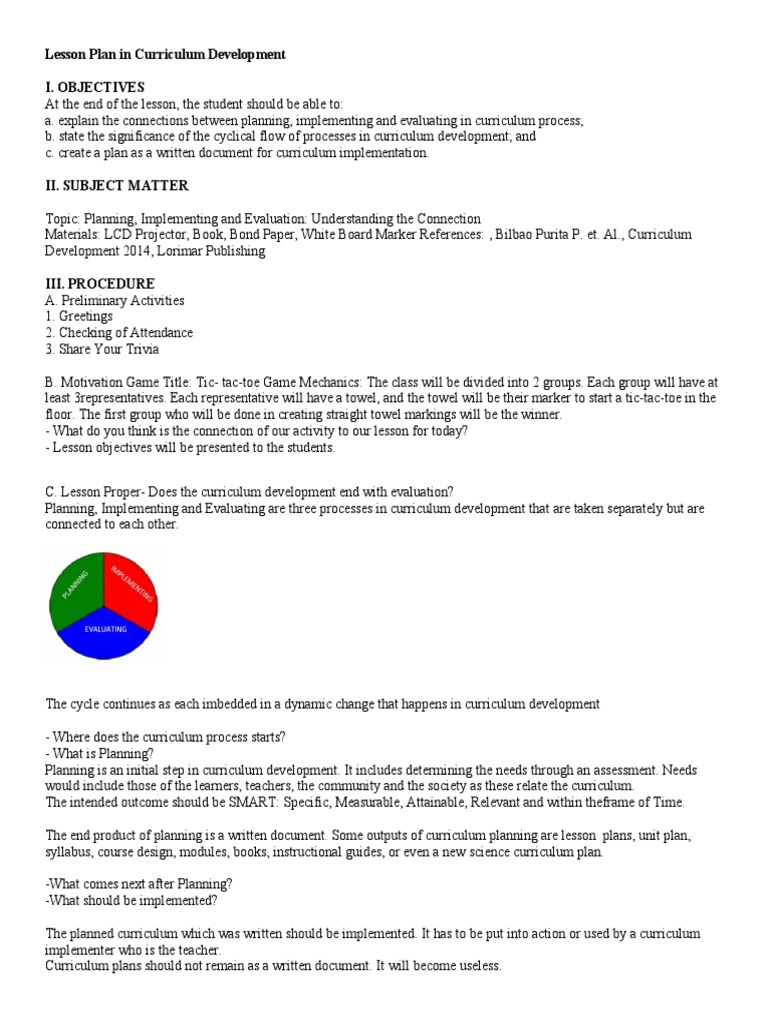 Lesson Plan in Curriculum Development

I. OBJECTIVES
At the end of the lesson, the student should be able to:
a. explain the connections between planning, implementing and evaluating in curriculum process;
b. state the significance of the cyclical flow of processes in curriculum development; and
c. create a plan as a written document for curriculum implementation.

II. SUBJECT MATTER

Topic: Planning, Implementing and Evaluation: Understanding the Connection
Materials: LCD Projector, Book, Bond Paper, White Board Marker References: , Bilbao Purita P. et. Al., Curriculum Development 2014, Lorimar Publishing

III. PROCEDURE
A. Preliminary Activities
1. Greetings
2. Checking of Attendance
3. Share Your Trivia

B. Motivation Game Title: Tic- tac-toe Game Mechanics: The class will be divided into 2 groups. Each group will have at least 3representatives. Each representative will have a towel, and the towel will be their marker to start a tic-tac-toe in the floor. The first group who will be done in creating straight towel markings will be the winner.
- What do you think is the connection of our activity to our lesson for today?
- Lesson objectives will be presented to the students.

C. Lesson Proper- Does the curriculum development end with evaluation?
Planning, Implementing and Evaluating are three processes in curriculum development that are taken separately but are connected to each other.

PLANNING
IMPLEMENTING
EVALUATING

The cycle continues as each imbedded in a dynamic change that happens in curriculum development

- Where does the curriculum process starts?
- What is Planning?
Planning is an initial step in curriculum development. It includes determining the needs through an assessment. Needs would include those of the learners, teachers, the community and the society as these relate the curriculum.
The intended outcome should be SMART: Specific, Measurable, Attainable, Relevant and within theframe of Time.

The end product of planning is a written document. Some outputs of curriculum planning are lesson plans, unit plan, syllabus, course design, modules, books, instructional guides, or even a new science curriculum plan.

-What comes next after Planning?
-What should be implemented?

The planned curriculum which was written should be implemented. It has to be put into action or used by a curriculum implementer who is the teacher.
Curriculum plans should not remain as a written document. It will become useless.